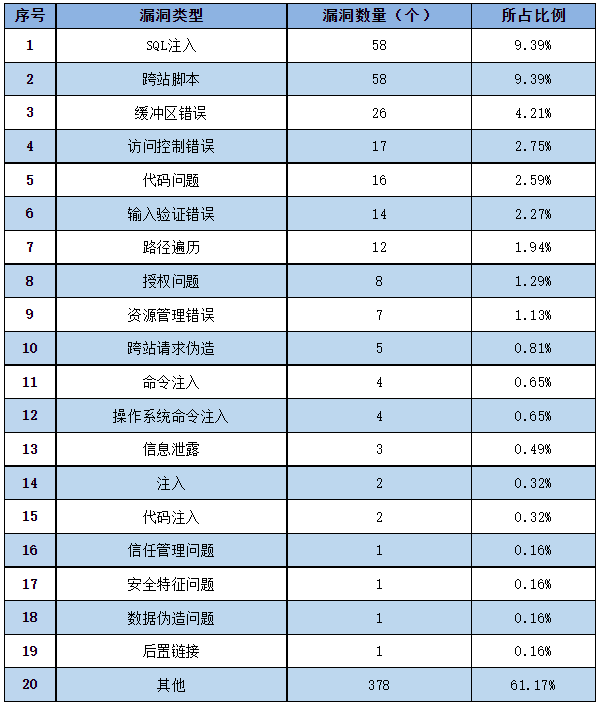 | 序号 | 漏洞类型 | 漏洞数量（个） | 所占比例 |
|---|---|---|---|
| 1 | SQL注入 | 58 | 9.39% |
| 2 | 跨站脚本 | 58 | 9.39% |
| 3 | 缓冲区错误 | 26 | 4.21% |
| 4 | 访问控制错误 | 17 | 2.75% |
| 5 | 代码问题 | 16 | 2.59% |
| 6 | 输入验证错误 | 14 | 2.27% |
| 7 | 路径遍历 | 12 | 1.94% |
| 8 | 授权问题 | 8 | 1.29% |
| 9 | 资源管理错误 | 7 | 1.13% |
| 10 | 跨站请求伪造 | 5 | 0.81% |
| 11 | 命令注入 | 4 | 0.65% |
| 12 | 操作系统命令注入 | 4 | 0.65% |
| 13 | 信息泄露 | 3 | 0.49% |
| 14 | 注入 | 2 | 0.32% |
| 15 | 代码注入 | 2 | 0.32% |
| 16 | 信任管理问题 | 1 | 0.16% |
| 17 | 安全特征问题 | 1 | 0.16% |
| 18 | 数据伪造问题 | 1 | 0.16% |
| 19 | 后置链接 | 1 | 0.16% |
| 20 | 其他 | 378 | 61.17% |